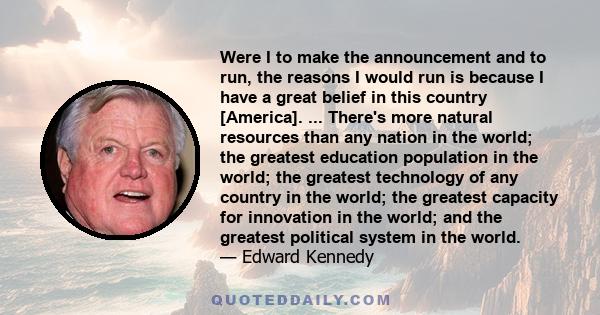 Were I to make the announcement and to run, the reasons I would run is because I have a great belief in this country [America]. ... There's more natural resources than any nation in the world; the greatest education population in the world; the greatest technology of any country in the world; the greatest capacity for innovation in the world; and the greatest political system in the world.
— Edward Kennedy

QUOTEDDAILY.COM